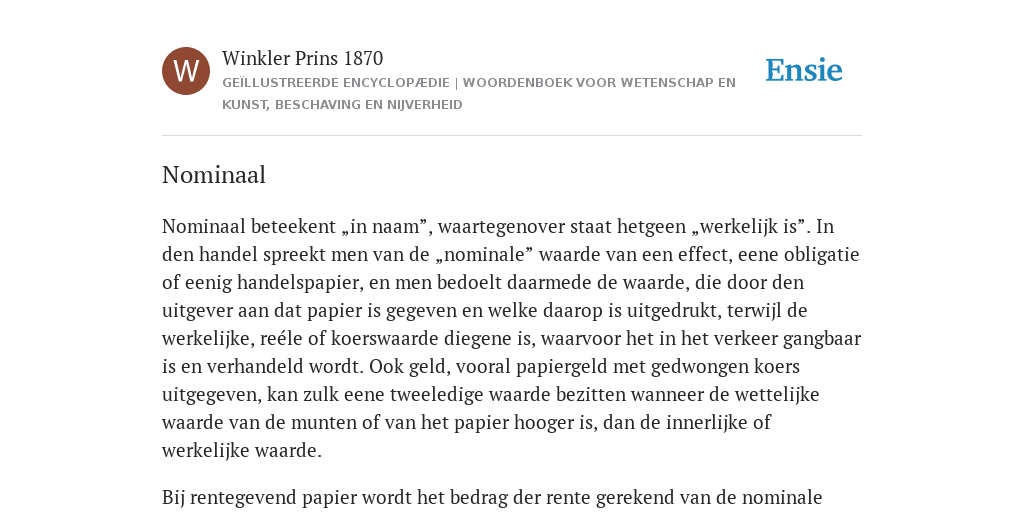 W

Winkler Prins 1870

GEÏLLUSTREERDE ENCYCLOPÆDIE | WOORDENBOEK VOOR WETENSCHAP EN KUNST, BESCHAVING EN NIJVERHEID

Ensie

Nominaal

Nominaal beteekent „in naam”, waartegenover staat hetgeen „werkelijk is”. In den handel spreekt men van de „nominale” waarde van een effect, eene obligatie of eenig handelspapier, en men bedoelt daarmede de waarde, die door den uitgever aan dat papier is gegeven en welke daarop is uitgedrukt, terwijl de werkelijke, reéle of koerswaarde diegene is, waarvoor het in het verkeer gangbaar is en verhandeld wordt. Ook geld, vooral papiergeld met gedwongen koers uitgegeven, kan zulk eene tweeledige waarde bezitten wanneer de wettelijke waarde van de munten of van het papier hooger is, dan de innerlijke of werkelijke waarde.

Bij rentegevend papier wordt het bedrag der rente gerekend van de nominale